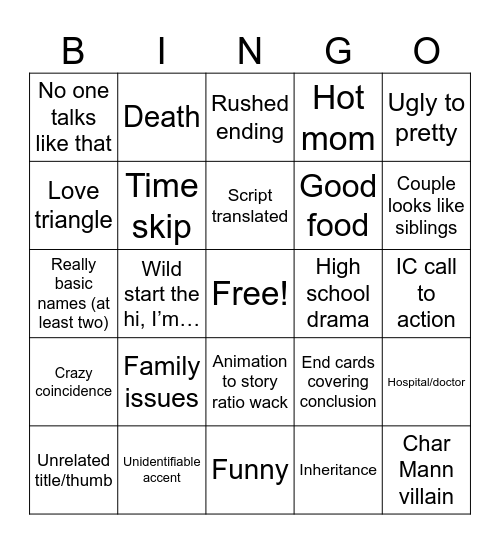 | B | I | N | G | O |
|---|---|---|---|---|
| No one talks like that | Death | Rushed ending | Hot mom | Ugly to pretty |
| Love triangle | Time skip | Script translated | Good food | Couple looks like siblings |
| Really basic names (at least two) | Wild start the hi, I'm… | Free! | High school drama | IC call to action |
| Crazy coincidence | Family issues | Animation to story ratio wack | End cards covering conclusion | Hospital/doctor |
| Unrelated title/thumb | Unidentifiable accent | Funny | Inheritance | Char Mann villain |